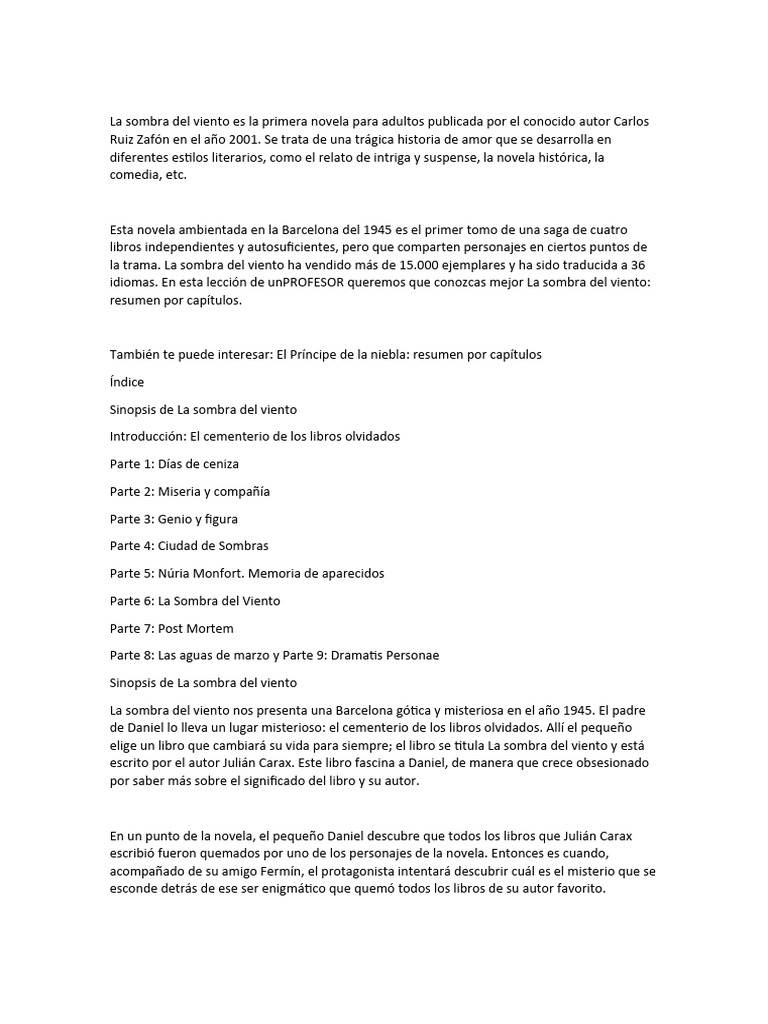 La sombra del viento es la primera novela para adultos publicada por el conocido autor Carlos Ruiz Zafón en el año 2001. Se trata de una trágica historia de amor que se desarrolla en diferentes estilos literarios, como el relato de intriga y suspense, la novela histórica, la comedia, etc.

Esta novela ambientada en la Barcelona del 1945 es el primer tomo de una saga de cuatro libros independientes y autosuficientes, pero que comparten personajes en ciertos puntos de la trama. La sombra del viento ha vendido más de 15.000 ejemplares y ha sido traducida a 36 idiomas. En esta lección de unPROFESOR queremos que conozcas mejor La sombra del viento: resumen por capítulos.

También te puede interesar: El Príncipe de la niebla: resumen por capítulos

Índice

Sinopsis de La sombra del viento

Introducción: El cementerio de los libros olvidados

Parte 1: Días de ceniza

Parte 2: Miseria y compañía

Parte 3: Genio y figura

Parte 4: Ciudad de Sombras

Parte 5: Núria Monfort. Memoria de aparecidos

Parte 6: La Sombra del Viento

Parte 7: Post Mortem

Parte 8: Las aguas de marzo y Parte 9: Dramatis Personae

Sinopsis de La sombra del viento

La sombra del viento nos presenta una Barcelona gótica y misteriosa en el año 1945. El padre de Daniel lo lleva un lugar misterioso: el cementerio de los libros olvidados. Allí el pequeño elige un libro que cambiará su vida para siempre; el libro se titula La sombra del viento y está escrito por el autor Julián Carax. Este libro fascina a Daniel, de manera que crece obsesionado por saber más sobre el significado del libro y su autor.

En un punto de la novela, el pequeño Daniel descubre que todos los libros que Julián Carax escribió fueron quemados por uno de los personajes de la novela. Entonces es cuando, acompañado de su amigo Fermín, el protagonista intentará descubrir cuál es el misterio que se esconde detrás de ese ser enigmático que quemó todos los libros de su autor favorito.